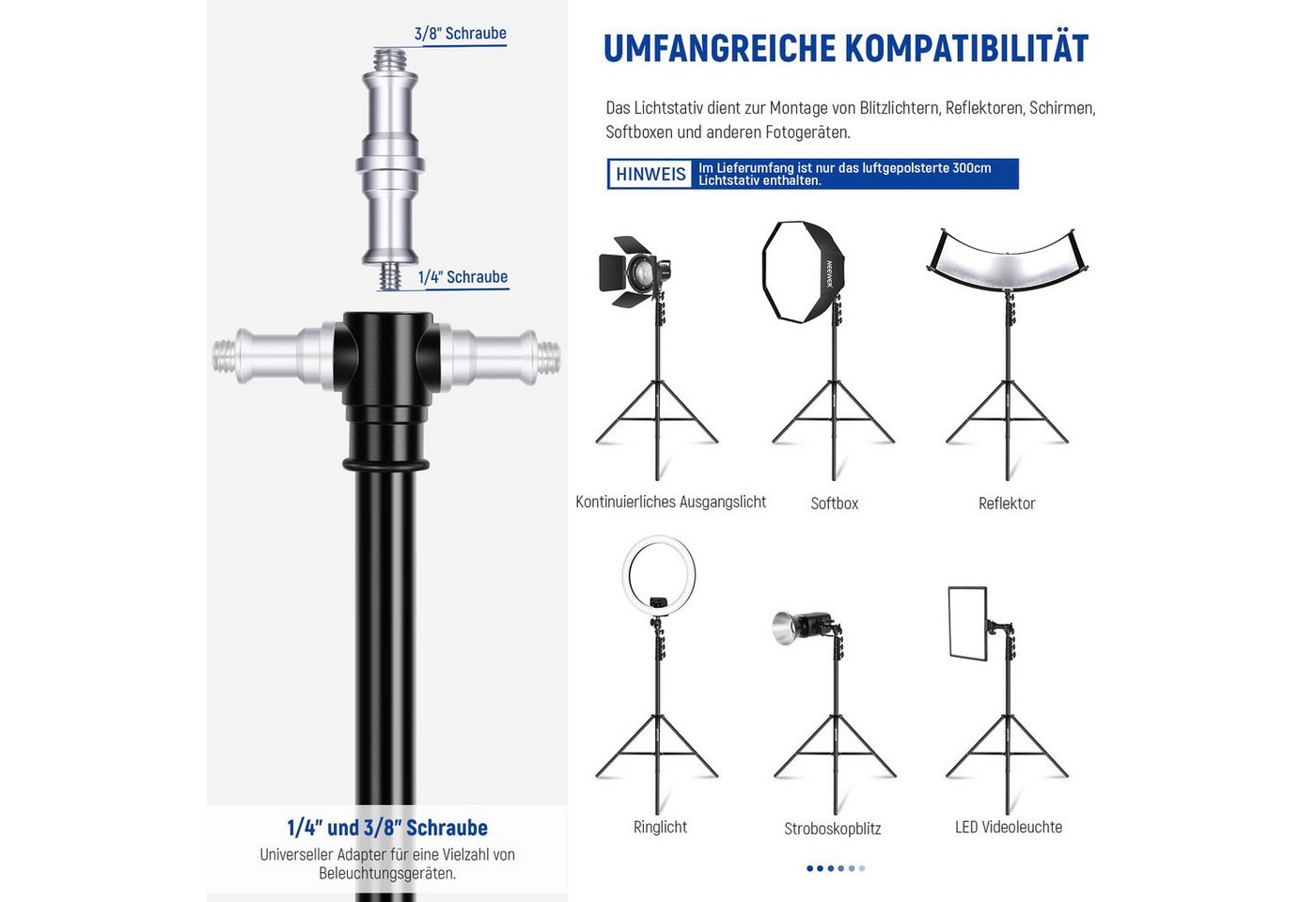 3/8" Schraube

1/4" Schraube

1/4" und 3/8" Schraube
Universeller Adapter für eine Vielzahl von Beleuchtungsgeräten.

UMFANGREICHE KOMPATIBILITÄT

Das Lichtstativ dient zur Montage von Blitzlichtern, Reflektoren, Schirmen, Softboxen und anderen Fotogeräten.

HINWEIS Im Lieferumfang ist nur das luftgepolsterte 300cm Lichtstativ enthalten.

NEEWER

Kontinuierliches Ausgangslicht

Softbox

Reflektor

Ringlicht

Stroboskopblitz

LED Videoleuchte